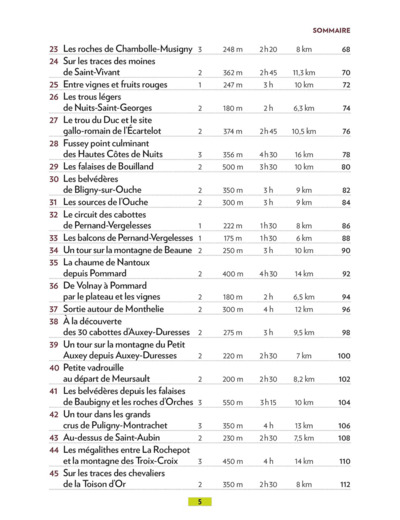 SOMMAIRE

| | | | | | | |
|---|---|---|---|---|---|---|
| 23 | Les roches de Chambolle-Musigny | 3 | 248 m | 2h20 | 8 km | 68 |
| 24 | Sur les traces des moines de Saint-Vivant | 2 | 362 m | 2h45 | 11,3 km | 70 |
| 25 | Entre vignes et fruits rouges | 1 | 247 m | 3h | 10 km | 72 |
| 26 | Les trous légers de Nuits-Saint-Georges | 2 | 180 m | 2h | 6,3 km | 74 |
| 27 | Le trou du Duc et le site gallo-romain de l'Écartelot | 2 | 374 m | 2h45 | 10,5 km | 76 |
| 28 | Fussey point culminant des Hautes Côtes de Nuits | 3 | 356 m | 4h30 | 16 km | 78 |
| 29 | Les falaises de Bouilland | 2 | 500 m | 3h30 | 10 km | 80 |
| 30 | Les belvédères de Bligny-sur-Ouche | 2 | 350 m | 3h | 9 km | 82 |
| 31 | Les sources de l'Ouche | 2 | 300 m | 3h | 9 km | 84 |
| 32 | Le circuit des cabottes de Pernand-Vergelesses | 1 | 222 m | 1h30 | 8 km | 86 |
| 33 | Les balcons de Pernand-Vergelesses | 1 | 175 m | 1h30 | 6 km | 88 |
| 34 | Un tour sur la montagne de Beaune | 2 | 250 m | 3h | 10 km | 90 |
| 35 | La chaume de Nantoux depuis Pommard | 2 | 400 m | 4h30 | 14 km | 92 |
| 36 | De Volnay à Pommard par le plateau et les vignes | 2 | 180 m | 2h | 6,5 km | 94 |
| 37 | Sortie autour de Monthelie | 2 | 300 m | 4h | 12 km | 96 |
| 38 | À la découverte des 30 cabottes d'Auxey-Duresses | 2 | 275 m | 3h | 9,5 km | 98 |
| 39 | Un tour sur la montagne du Petit Auxey depuis Auxey-Duresses | 2 | 220 m | 2h30 | 7 km | 100 |
| 40 | Petite vadrouille au départ de Meursault | 2 | 200 m | 2h30 | 8,2 km | 102 |
| 41 | Les belvédères depuis les falaises de Baubigny et les roches d'Orches | 3 | 550 m | 3h15 | 10 km | 104 |
| 42 | Un tour dans les grands crus de Puligny-Montrachet | 3 | 350 m | 4h | 13 km | 106 |
| 43 | Au-dessus de Saint-Aubin | 2 | 230 m | 2h30 | 7,5 km | 108 |
| 44 | Les mégalithes entre La Rochepot et la montagne des Troix-Croix | 3 | 450 m | 4h | 14 km | 110 |
| 45 | Sur les traces des chevaliers de la Toison d'Or | 2 | 350 m | 2h30 | 8 km | 112 |

5